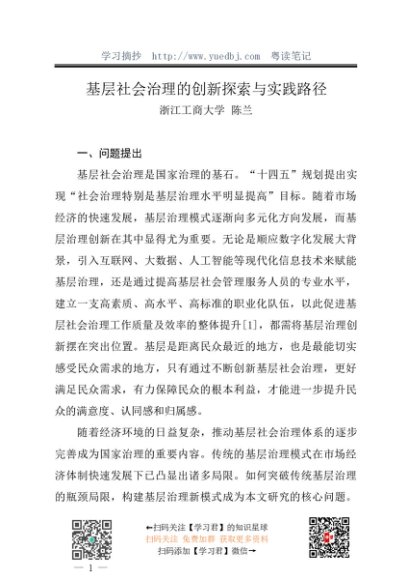 学习摘抄 http://www.yuedbj.com 粤读笔记

基层社会治理的创新探索与实践路径

浙江工商大学 陈兰

一、问题提出

基层社会治理是国家治理的基石。“十四五”规划提出实现“社会治理特别是基层治理水平明显提高”目标。随着市场经济的快速发展，基层治理模式逐渐向多元化方向发展，而基层治理创新在其中显得尤为重要。无论是顺应数字化发展大背景，引入互联网、大数据、人工智能等现代化信息技术来赋能基层治理，还是通过提高基层社会管理服务人员的专业水平，建立一支高素质、高水平、高标准的职业化队伍，以此促进基层社会治理工作质量及效率的整体提升[1]，都需将基层治理创新摆在突出位置。基层是距离民众最近的地方，也是最能切实感受民众需求的地方，只有通过不断创新基层社会治理，更好满足民众需求，有力保障民众的根本利益，才能进一步提升民众的满意度、认同感和归属感。

随着经济环境的日益复杂，推动基层社会治理体系的逐步完善成为国家治理的重要内容。传统的基层治理模式在市场经济体制快速发展下已凸显出诸多局限。如何突破传统基层治理的瓶颈局限，构建基层治理新模式成为本文研究的核心问题。

←扫码关注【学习君】的知识星球
扫码关注 免费加群 获取更多资料
扫码添加【学习君】微信→

— 1 —